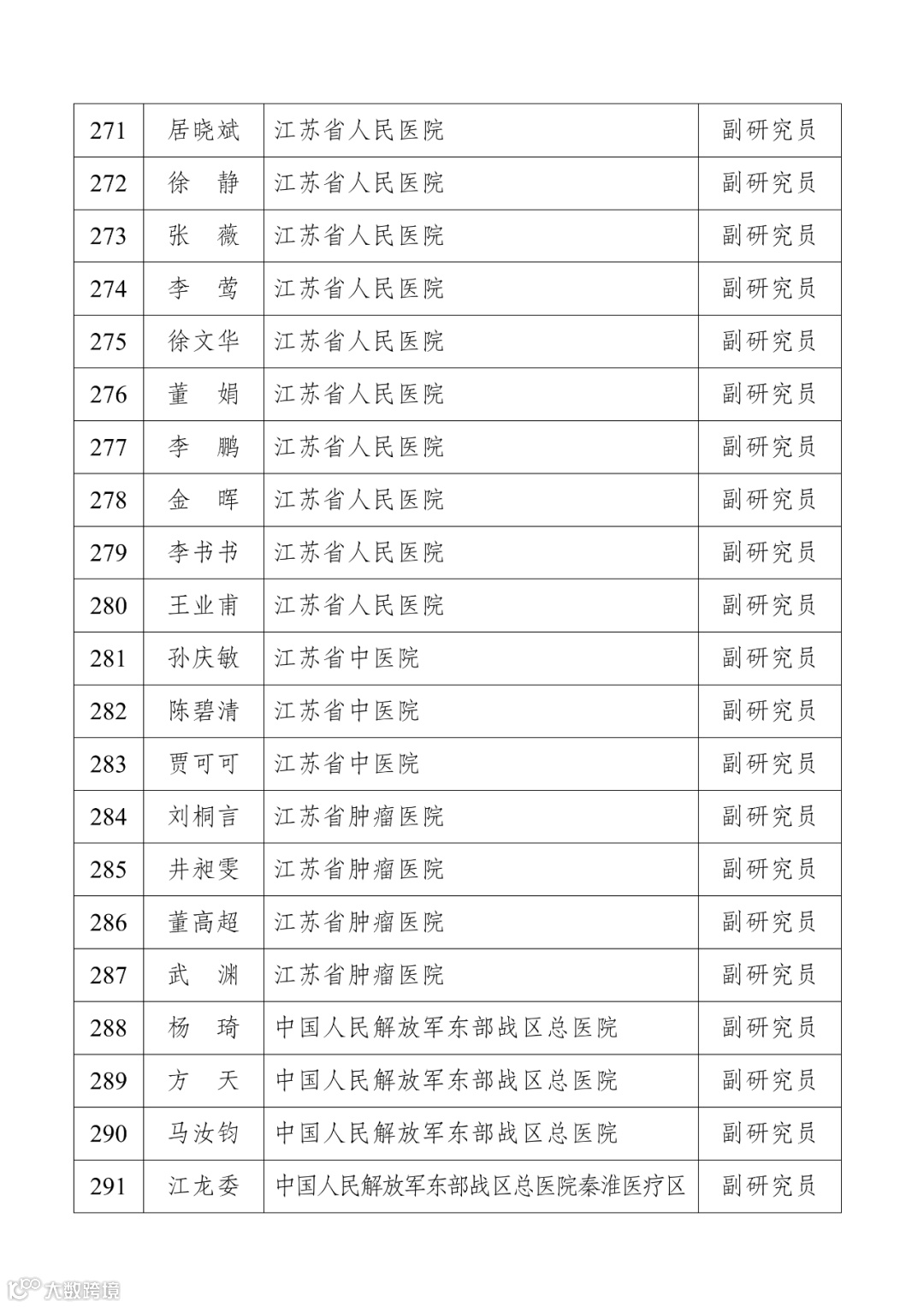 | 271 | 居晓斌 | 江苏省人民医院 | 副研究员 |
|---|---|---|---|
| 272 | 徐　静 | 江苏省人民医院 | 副研究员 |
| 273 | 张　薇 | 江苏省人民医院 | 副研究员 |
| 274 | 李　莺 | 江苏省人民医院 | 副研究员 |
| 275 | 徐文华 | 江苏省人民医院 | 副研究员 |
| 276 | 董　娟 | 江苏省人民医院 | 副研究员 |
| 277 | 李　鹏 | 江苏省人民医院 | 副研究员 |
| 278 | 金　晖 | 江苏省人民医院 | 副研究员 |
| 279 | 李书书 | 江苏省人民医院 | 副研究员 |
| 280 | 王业甫 | 江苏省人民医院 | 副研究员 |
| 281 | 孙庆敏 | 江苏省中医院 | 副研究员 |
| 282 | 陈碧清 | 江苏省中医院 | 副研究员 |
| 283 | 贾可可 | 江苏省中医院 | 副研究员 |
| 284 | 刘桐言 | 江苏省肿瘤医院 | 副研究员 |
| 285 | 井昶雯 | 江苏省肿瘤医院 | 副研究员 |
| 286 | 董高超 | 江苏省肿瘤医院 | 副研究员 |
| 287 | 武　渊 | 江苏省肿瘤医院 | 副研究员 |
| 288 | 杨　琦 | 中国人民解放军东部战区总医院 | 副研究员 |
| 289 | 方　天 | 中国人民解放军东部战区总医院 | 副研究员 |
| 290 | 马汝钧 | 中国人民解放军东部战区总医院 | 副研究员 |
| 291 | 江龙委 | 中国人民解放军东部战区总医院秦淮医疗区 | 副研究员 |

大数跨境